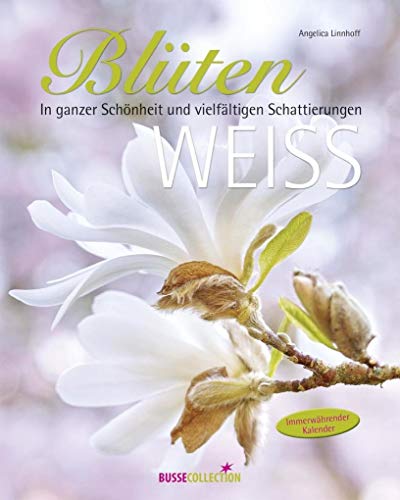 Angelica Linnhoff

Blüten

In ganzer Schönheit und vielfältigen Schattierungen

WEISS

Immerwährender Kalender

BUSSECOLLECTION